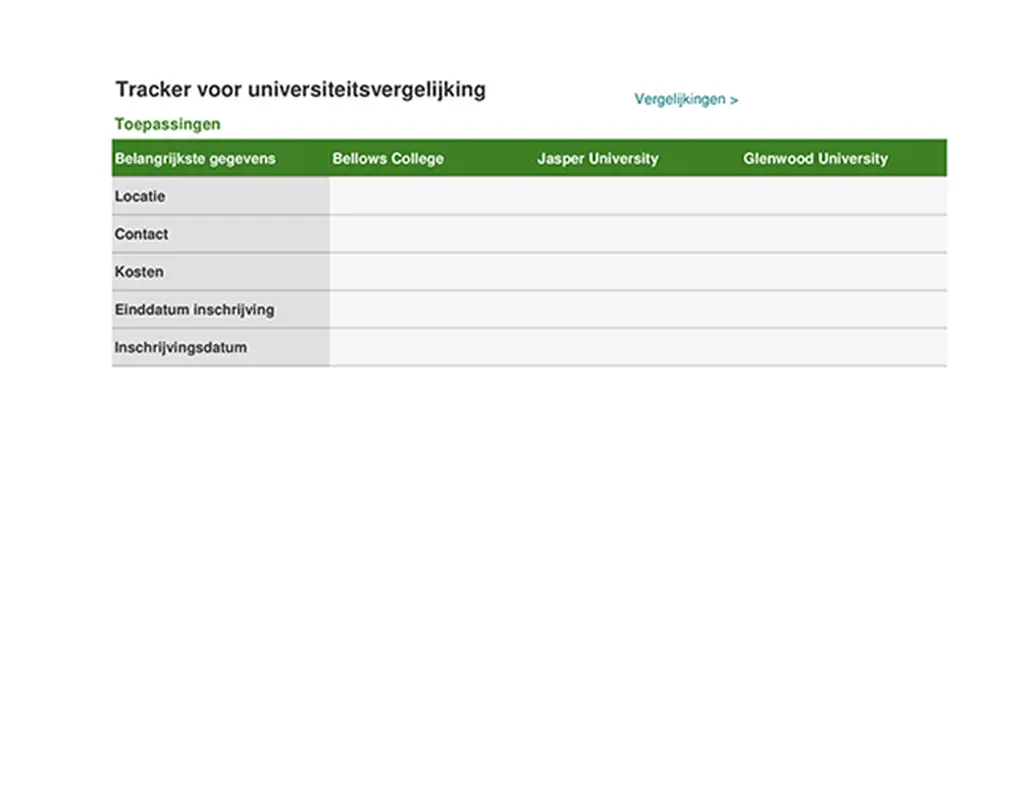 Tracker voor universiteitsvergelijking

Vergelijkingen >

Toepassingen

| Belangrijkste gegevens | Bellows College | Jasper University | Glenwood University |
|---|---|---|---|
| Locatie | | | |
| Contact | | | |
| Kosten | | | |
| Einddatum inschrijving | | | |
| Inschrijvingsdatum | | | |